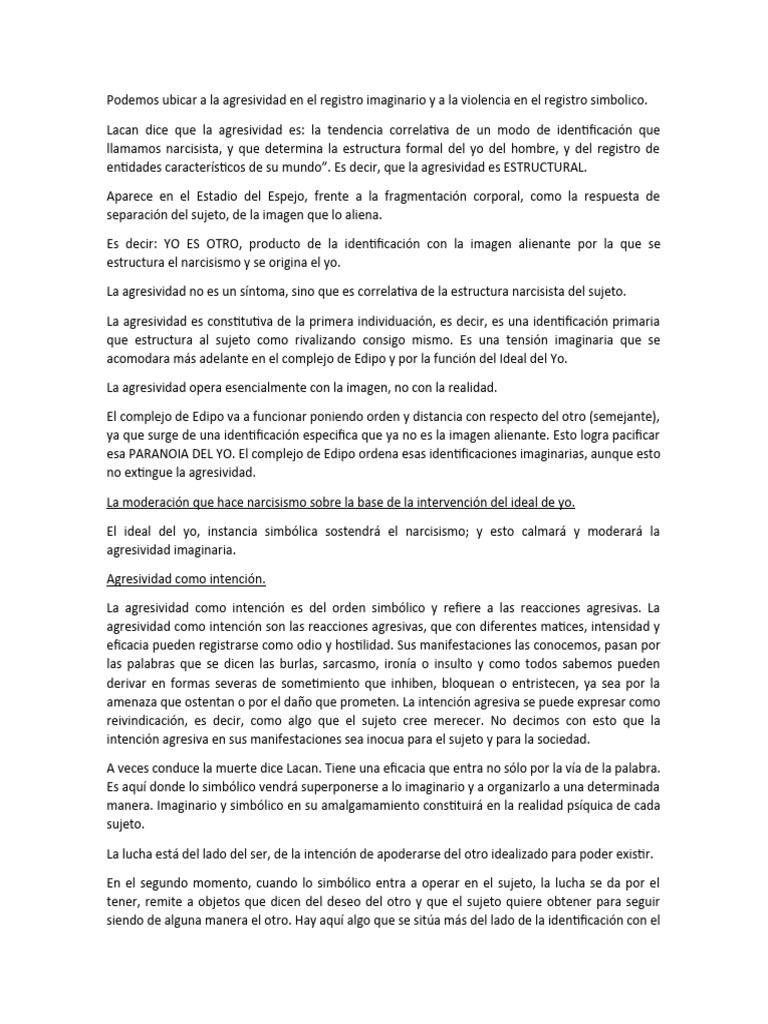 Podemos ubicar a la agresividad en el registro imaginario y a la violencia en el registro simbolico.

Lacan dice que la agresividad es: la tendencia correlativa de un modo de identificación que llamamos narcisista, y que determina la estructura formal del yo del hombre, y del registro de entidades característicos de su mundo". Es decir, que la agresividad es ESTRUCTURAL.

Aparece en el Estadio del Espejo, frente a la fragmentación corporal, como la respuesta de separación del sujeto, de la imagen que lo aliena.

Es decir: YO ES OTRO, producto de la identificación con la imagen alienante por la que se estructura el narcisismo y se origina el yo.

La agresividad no es un síntoma, sino que es correlativa de la estructura narcisista del sujeto.

La agresividad es constitutiva de la primera individuación, es decir, es una identificación primaria que estructura al sujeto como rivalizando consigo mismo. Es una tensión imaginaria que se acomodara más adelante en el complejo de Edipo y por la función del Ideal del Yo.

La agresividad opera esencialmente con la imagen, no con la realidad.

El complejo de Edipo va a funcionar poniendo orden y distancia con respecto del otro (semejante), ya que surge de una identificación especifica que ya no es la imagen alienante. Esto logra pacificar esa PARANOIA DEL YO. El complejo de Edipo ordena esas identificaciones imaginarias, aunque esto no extingue la agresividad.

La moderación que hace narcisismo sobre la base de la intervención del ideal de yo.

El ideal del yo, instancia simbólica sostendrá el narcisismo; y esto calmará y moderará la agresividad imaginaria.

Agresividad como intención.

La agresividad como intención es del orden simbólico y refiere a las reacciones agresivas. La agresividad como intención son las reacciones agresivas, que con diferentes matices, intensidad y eficacia pueden registrarse como odio y hostilidad. Sus manifestaciones las conocemos, pasan por las palabras que se dicen las burlas, sarcasmo, ironía o insulto y como todos sabemos pueden derivar en formas severas de sometimiento que inhiben, bloquean o entristecen, ya sea por la amenaza que ostentan o por el daño que prometen. La intención agresiva se puede expresar como reivindicación, es decir, como algo que el sujeto cree merecer. No decimos con esto que la intención agresiva en sus manifestaciones sea inocua para el sujeto y para la sociedad.

A veces conduce la muerte dice Lacan. Tiene una eficacia que entra no sólo por la vía de la palabra. Es aquí donde lo simbólico vendrá superponerse a lo imaginario y a organizarlo a una determinada manera. Imaginario y simbólico en su amalgamamiento constituirá en la realidad psíquica de cada sujeto.

La lucha está del lado del ser, de la intención de apoderarse del otro idealizado para poder existir.

En el segundo momento, cuando lo simbólico entra a operar en el sujeto, la lucha se da por el tener, remite a objetos que dicen del deseo del otro y que el sujeto quiere obtener para seguir siendo de alguna manera el otro. Hay aquí algo que se sitúa más del lado de la identificación con el